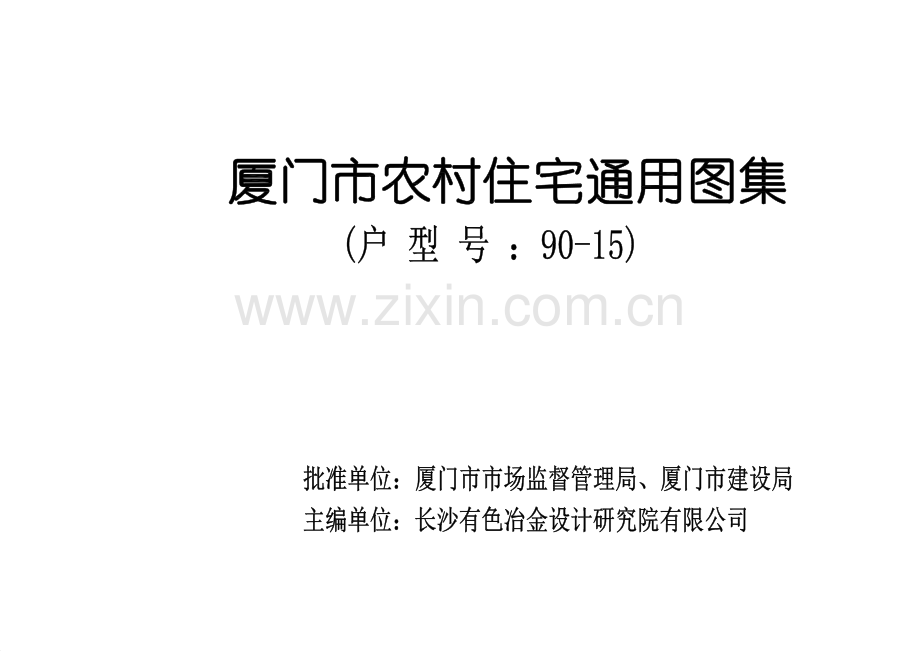 厦门市农村住宅通用图集

(户 型 号 ：90-15)

www.zixin.com.cn

批准单位：厦门市市场监督管理局、厦门市建设局
主编单位：长沙有色冶金设计研究院有限公司